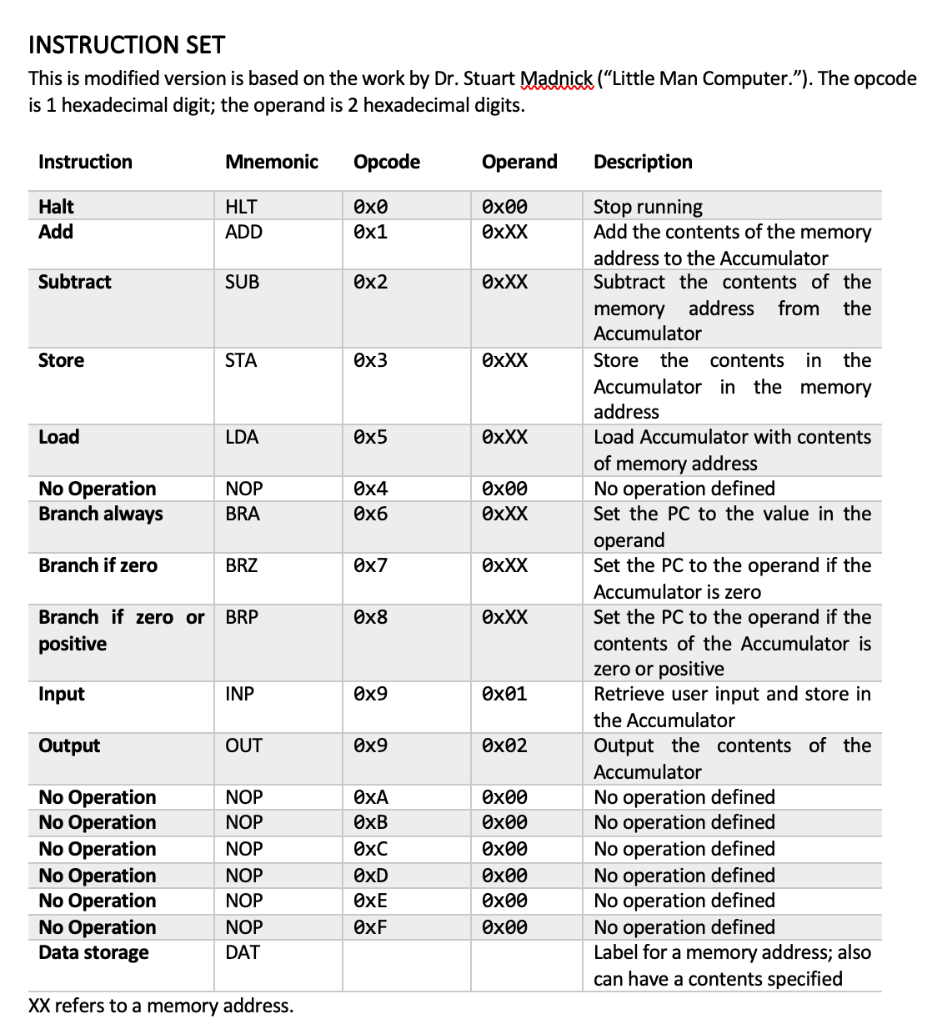 INSTRUCTION SET

This is modified version is based on the work by Dr. Stuart Madnick ("Little Man Computer."). The opcode is 1 hexadecimal digit; the operand is 2 hexadecimal digits.

| Instruction | Mnemonic | Opcode | Operand | Description |
|---|---|---|---|---|
| Halt | HLT | 0x0 | 0x00 | Stop running |
| Add | ADD | 0x1 | 0xXX | Add the contents of the memory address to the Accumulator |
| Subtract | SUB | 0x2 | 0xXX | Subtract the contents of the memory address from the Accumulator |
| Store | STA | 0x3 | 0xXX | Store the contents in the Accumulator in the memory address |
| Load | LDA | 0x5 | 0xXX | Load Accumulator with contents of memory address |
| No Operation | NOP | 0x4 | 0x00 | No operation defined |
| Branch always | BRA | 0x6 | 0xXX | Set the PC to the value in the operand |
| Branch if zero | BRZ | 0x7 | 0xXX | Set the PC to the operand if the Accumulator is zero |
| Branch if zero or positive | BRP | 0x8 | 0xXX | Set the PC to the operand if the contents of the Accumulator is zero or positive |
| Input | INP | 0x9 | 0x01 | Retrieve user input and store in the Accumulator |
| Output | OUT | 0x9 | 0x02 | Output the contents of the Accumulator |
| No Operation | NOP | 0xA | 0x00 | No operation defined |
| No Operation | NOP | 0xB | 0x00 | No operation defined |
| No Operation | NOP | 0xC | 0x00 | No operation defined |
| No Operation | NOP | 0xD | 0x00 | No operation defined |
| No Operation | NOP | 0xE | 0x00 | No operation defined |
| No Operation | NOP | 0xF | 0x00 | No operation defined |
| Data storage | DAT | | | Label for a memory address; also can have a contents specified |

XX refers to a memory address.